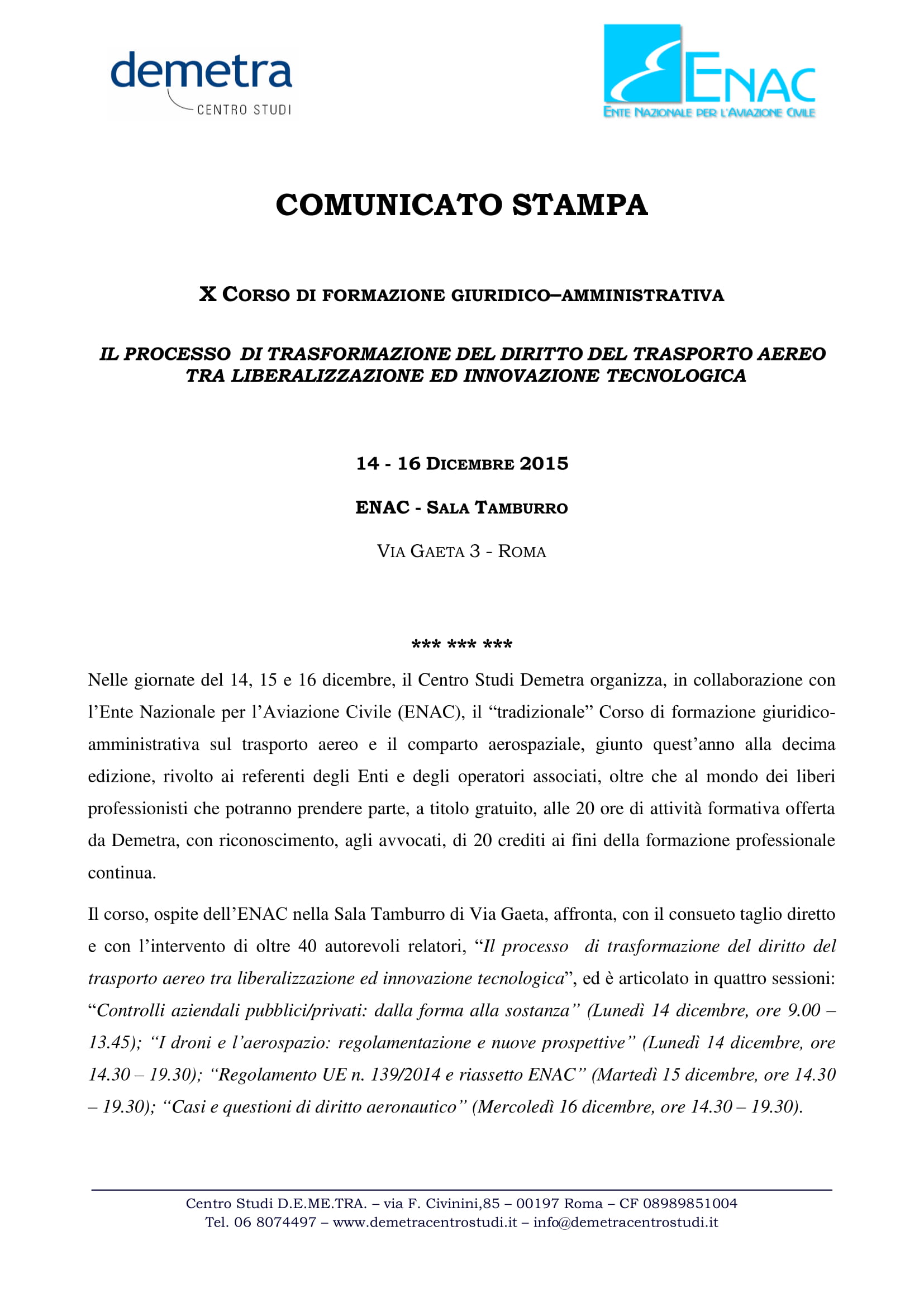 demetra
CENTRO STUDI

ENAC
ENTE NAZIONALE PER L'AVIAZIONE CIVILE

COMUNICATO STAMPA

X CORSO DI FORMAZIONE GIURIDICO–AMMINISTRATIVA

IL PROCESSO DI TRASFORMAZIONE DEL DIRITTO DEL TRASPORTO AEREO TRA LIBERALIZZAZIONE ED INNOVAZIONE TECNOLOGICA

14 - 16 DICEMBRE 2015

ENAC - SALA TAMBURRO

VIA GAETA 3 - ROMA

*** *** ***

Nelle giornate del 14, 15 e 16 dicembre, il Centro Studi Demetra organizza, in collaborazione con l'Ente Nazionale per l'Aviazione Civile (ENAC), il "tradizionale" Corso di formazione giuridico-amministrativa sul trasporto aereo e il comparto aerospaziale, giunto quest'anno alla decima edizione, rivolto ai referenti degli Enti e degli operatori associati, oltre che al mondo dei liberi professionisti che potranno prendere parte, a titolo gratuito, alle 20 ore di attività formativa offerta da Demetra, con riconoscimento, agli avvocati, di 20 crediti ai fini della formazione professionale continua.

Il corso, ospite dell'ENAC nella Sala Tamburro di Via Gaeta, affronta, con il consueto taglio diretto e con l'intervento di oltre 40 autorevoli relatori, "Il processo di trasformazione del diritto del trasporto aereo tra liberalizzazione ed innovazione tecnologica", ed è articolato in quattro sessioni: "Controlli aziendali pubblici/privati: dalla forma alla sostanza" (Lunedì 14 dicembre, ore 9.00 – 13.45); "I droni e l'aerospazio: regolamentazione e nuove prospettive" (Lunedì 14 dicembre, ore 14.30 – 19.30); "Regolamento UE n. 139/2014 e riassetto ENAC" (Martedì 15 dicembre, ore 14.30 – 19.30); "Casi e questioni di diritto aeronautico" (Mercoledì 16 dicembre, ore 14.30 – 19.30).

Centro Studi D.E.ME.TRA. – via F. Civinini,85 – 00197 Roma – CF 08989851004
Tel. 06 8074497 – www.demetracentrostudi.it – info@demetracentrostudi.it